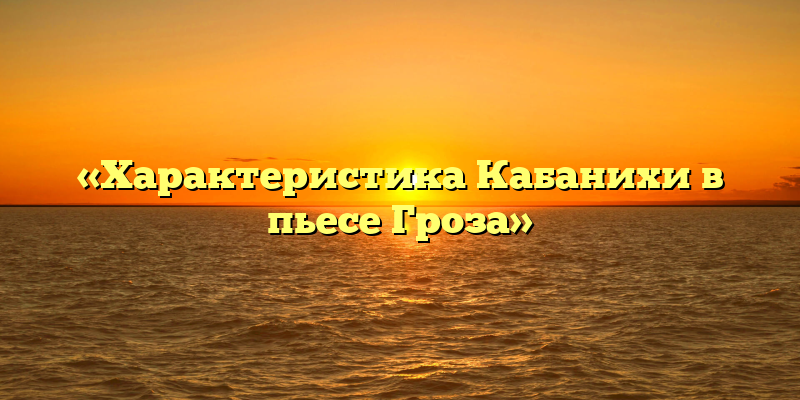 «Характеристика Кабанихи в пьесе Гроза»